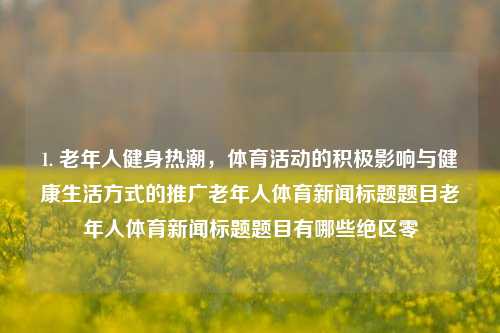 1. 老年人健身热潮，体育活动的积极影响与健康生活方式的推广老年人体育新闻标题题目老年人体育新闻标题题目有哪些绝区零